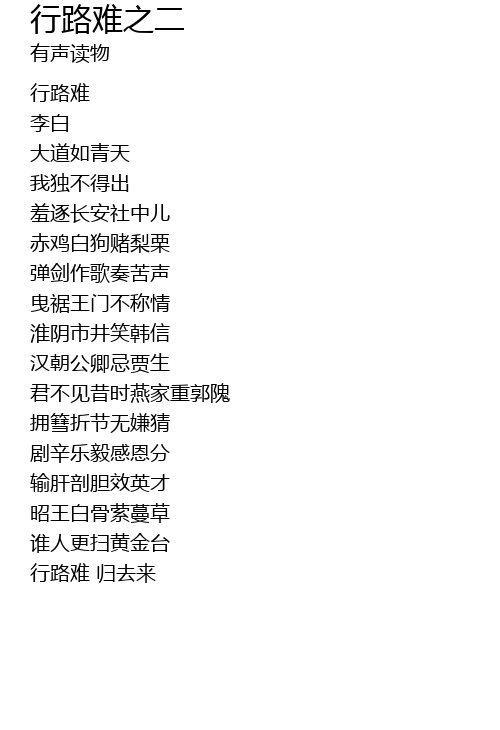 行路难之二
有声读物

行路难
李白
大道如青天
我独不得出
羞逐长安社中儿
赤鸡白狗赌梨栗
弹剑作歌奏苦声
曳裾王门不称情
淮阴市井笑韩信
汉朝公卿忌贾生
君不见昔时燕家重郭隗
拥篲折节无嫌猜
剧辛乐毅感恩分
输肝剖胆效英才
昭王白骨萦蔓草
谁人更扫黄金台
行路难 归去来